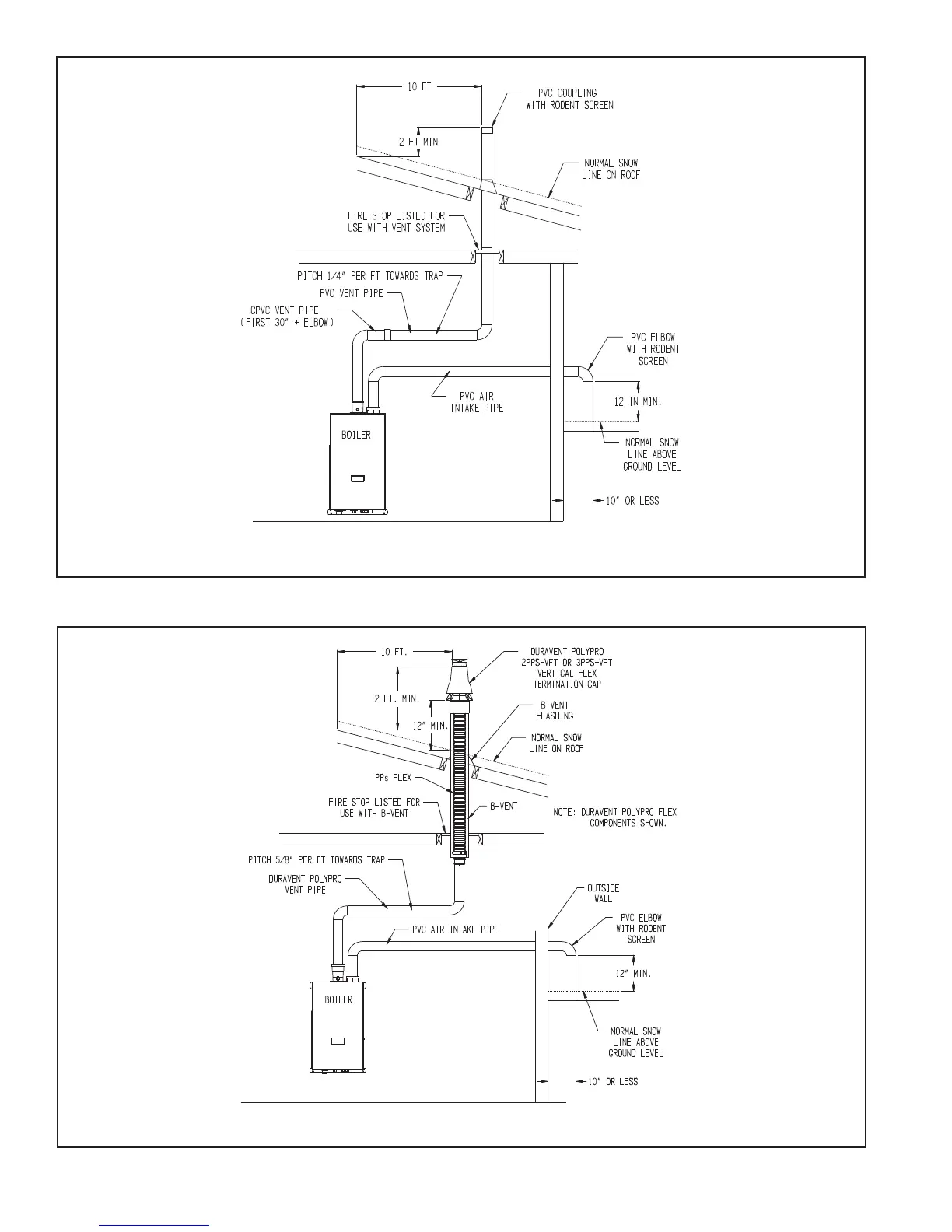 10 FT

PVC COUPLING WITH RODENT SCREEN

2 FT MIN

NORMAL SNOW LINE ON ROOF

FIRE STOP LISTED FOR USE WITH VENT SYSTEM

PITCH 1/4" PER FT TOWARDS TRAP

PVC VENT PIPE

CPVC VENT PIPE (FIRST 30" + ELBOW)

PVC ELBOW WITH RODENT SCREEN

PVC AIR INTAKE PIPE

12 IN MIN.

BOILER

NORMAL SNOW LINE ABOVE GROUND LEVEL

10" OR LESS

10 FT.

DURAVENT POLYPRO 2PPS-VFT OR 3PPS-VFT VERTICAL FLEX TERMINATION CAP

2 FT. MIN.

B-VENT FLASHING

12" MIN.

NORMAL SNOW LINE ON ROOF

PPs FLEX

FIRE STOP LISTED FOR USE WITH B-VENT

B-VENT

NOTE: DURAVENT POLYPRO FLEX COMPONENTS SHOWN.

PITCH 5/8" PER FT TOWARDS TRAP

DURAVENT POLYPRO VENT PIPE

OUTSIDE WALL

PVC AIR INTAKE PIPE

PVC ELBOW WITH RODENT SCREEN

12" MIN.

BOILER

NORMAL SNOW LINE ABOVE GROUND LEVEL

10" OR LESS